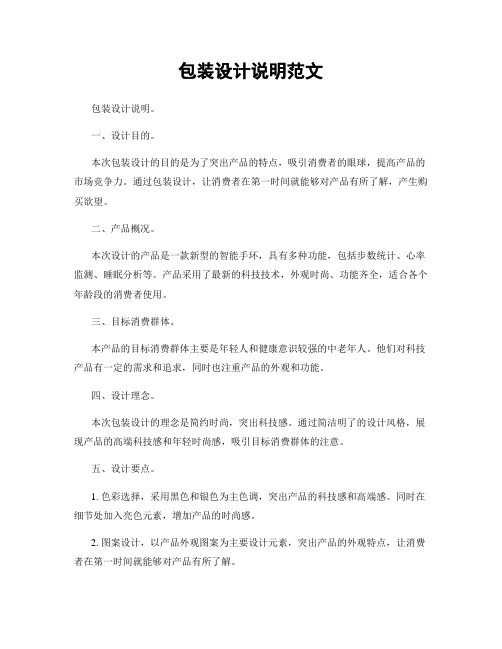 包装设计说明范文

包装设计说明。

一、设计目的。

本次包装设计的目的是为了突出产品的特点，吸引消费者的眼球，提高产品的市场竞争力。通过包装设计，让消费者在第一时间就能够对产品有所了解，产生购买欲望。

二、产品概况。

本次设计的产品是一款新型的智能手环，具有多种功能，包括步数统计、心率监测、睡眠分析等。产品采用了最新的科技技术，外观时尚、功能齐全，适合各个年龄段的消费者使用。

三、目标消费群体。

本产品的目标消费群体主要是年轻人和健康意识较强的中老年人。他们对科技产品有一定的需求和追求，同时也注重产品的外观和功能。

四、设计理念。

本次包装设计的理念是简约时尚，突出科技感。通过简洁明了的设计风格，展现产品的高端科技感和年轻时尚感，吸引目标消费群体的注意。

五、设计要点。

1. 色彩选择，采用黑色和银色为主色调，突出产品的科技感和高端感。同时在细节处加入亮色元素，增加产品的时尚感。

2. 图案设计，以产品外观图案为主要设计元素，突出产品的外观特点，让消费者在第一时间就能够对产品有所了解。